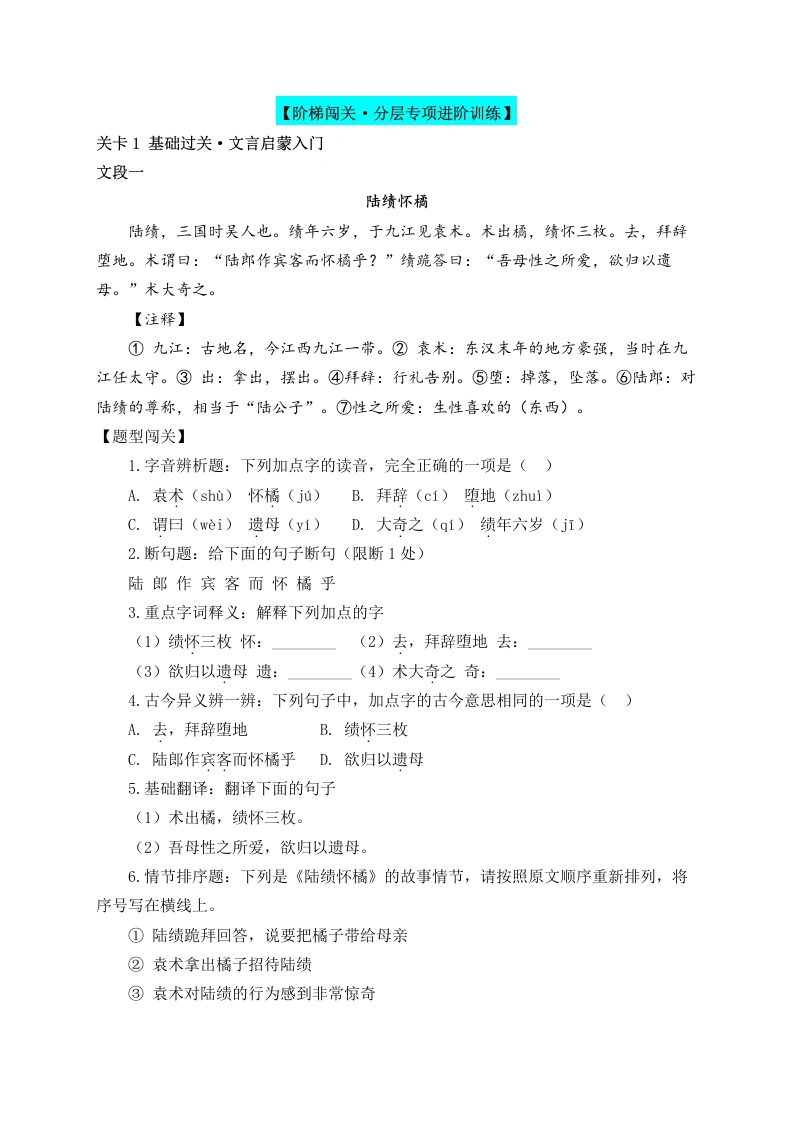 【阶梯闯关·分层专项进阶训练】

关卡 1 基础过关·文言启蒙入门

文段一

陆绩怀橘

陆绩，三国时吴人也。绩年六岁，于九江见袁术。术出橘，绩怀三枚。去，拜辞堕地。术谓曰：“陆郎作宾客而怀橘乎？”绩跪答曰：“吾母性之所爱，欲归以遗母。”术大奇之。

【注释】

① 九江：古地名，今江西九江一带。② 袁术：东汉末年的地方豪强，当时在九江任太守。③ 出：拿出，摆出。④拜辞：行礼告别。⑤堕：掉落，坠落。⑥陆郎：对陆绩的尊称，相当于“陆公子”。⑦性之所爱：生性喜欢的（东西）。

【题型闯关】

1.字音辨析题：下列加点字的读音，完全正确的一项是（ ）

A. 袁术（shù） 怀橘（jú） B. 拜辞（cí） 堕地（zhuì）

C. 谓曰（wèi） 遗母（yí） D. 大奇之（qí） 绩年六岁（jī）

2.断句题：给下面的句子断句（限断 1 处）

陆 郎 作 宾 客 而 怀 橘 乎

3.重点字词释义：解释下列加点的字

（1）绩怀三枚 怀：________ （2）去，拜辞堕地 去：________

（3）欲归以遗母 遗：________（4）术大奇之 奇：________

4.古今异义辨一辨：下列句子中，加点字的古今意思相同的一项是（ ）

A. 去，拜辞堕地 B. 绩怀三枚

C. 陆郎作宾客而怀橘乎 D. 欲归以遗母

5.基础翻译：翻译下面的句子

（1）术出橘，绩怀三枚。

（2）吾母性之所爱，欲归以遗母。

6.情节排序题：下列是《陆绩怀橘》的故事情节，请按照原文顺序重新排列，将序号写在横线上。

① 陆绩跪拜回答，说要把橘子带给母亲

② 袁术拿出橘子招待陆绩

③ 袁术对陆绩的行为感到非常惊奇